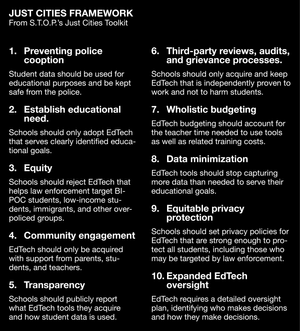 JUST CITIES FRAMEWORK
From S.T.O.P.'s Just Cities Toolkit

1. Preventing police cooption

Student data should be used for educational purposes and be kept safe from the police.

2. Establish educational need.

Schools should only adopt EdTech that serves clearly identified educational goals.

3. Equity

Schools should reject EdTech that helps law enforcement target BIPOC students, low-income students, immigrants, and other overpoliced groups.

4. Community engagement

EdTech should only be acquired with support from parents, students, and teachers.

5. Transparency

Schools should publicly report what EdTech tools they acquire and how student data is used.

6. Third-party reviews, audits, and grievance processes.

Schools should only acquire and keep EdTech that is independently proven to work and not to harm students.

7. Wholistic budgeting

EdTech budgeting should account for the teacher time needed to use tools as well as related training costs.

8. Data minimization

EdTech tools should stop capturing more data than needed to serve their educational goals.

9. Equitable privacy protection

Schools should set privacy policies for EdTech that are strong enough to protect all students, including those who may be targeted by law enforcement.

10. Expanded EdTech oversight

EdTech requires a detailed oversight plan, identifying who makes decisions and how they make decisions.